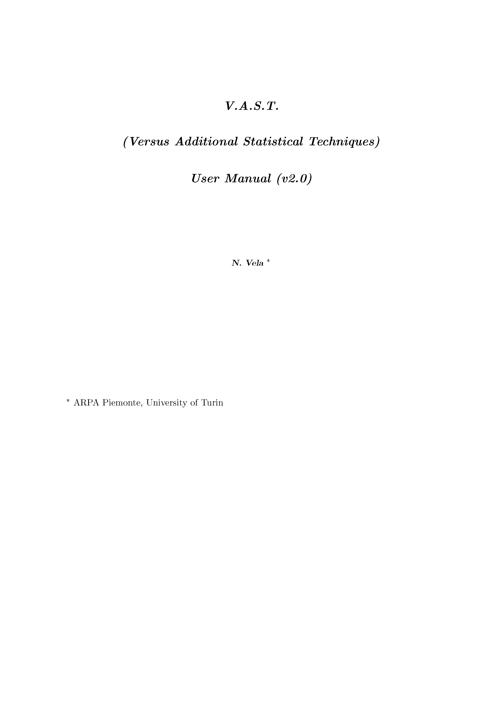 V.A.S.T.

(Versus Additional Statistical Techniques)

User Manual (v2.0)

N. Vela $^{*}$

$^{*}$ ARPA Piemonte, University of Turin